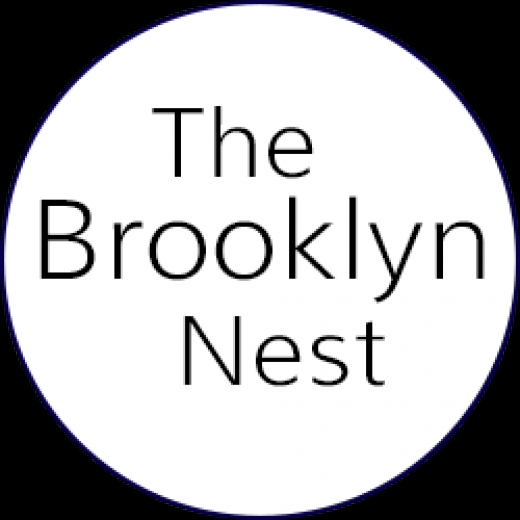 The
Brooklyn
Nest